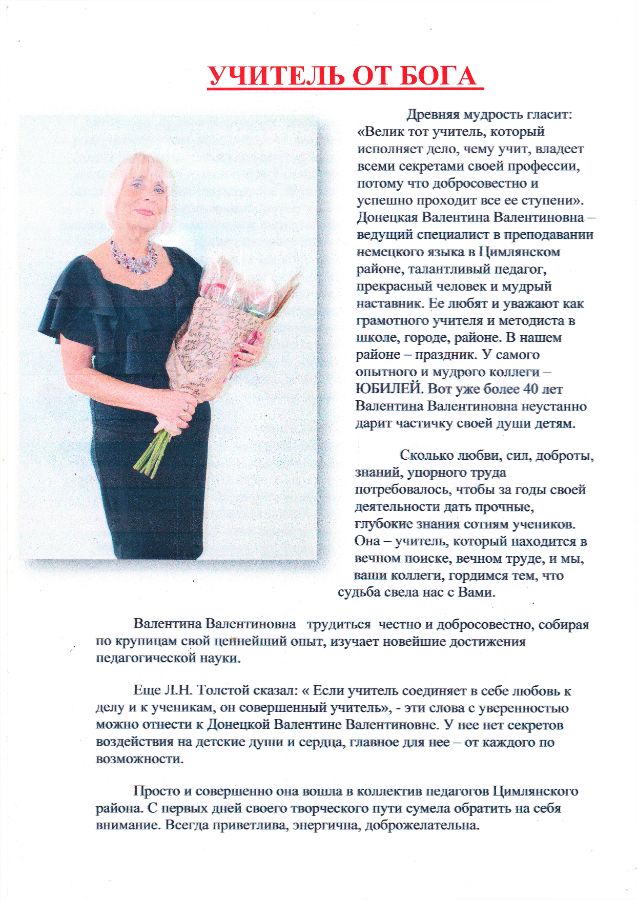 УЧИТЕЛЬ ОТ БОГА

Древняя мудрость гласит: «Велик тот учитель, который исполняет дело, чему учит, владеет всеми секретами своей профессии, потому что добросовестно и успешно проходит все ее ступени». Донецкая Валентина Валентиновна – ведущий специалист в преподавании немецкого языка в Цимлянском районе, талантливый педагог, прекрасный человек и мудрый наставник. Ее любят и уважают как грамотного учителя и методиста в школе, городе, районе. В нашем районе – праздник. У самого опытного и мудрого коллеги – ЮБИЛЕЙ. Вот уже более 40 лет Валентина Валентиновна неустанно дарит частичку своей души детям.

Сколько любви, сил, доброты, знаний, упорного труда потребовалось, чтобы за годы своей деятельности дать прочные, глубокие знания сотням учеников. Она – учитель, который находится в вечном поиске, вечном труде, и мы, ваши коллеги, гордимся тем, что судьба свела нас с Вами.

Валентина Валентиновна трудиться честно и добросовестно, собирая по крупицам свой ценнейший опыт, изучает новейшие достижения педагогической науки.

Еще Л.Н. Толстой сказал: « Если учитель соединяет в себе любовь к делу и к ученикам, он совершенный учитель», - эти слова с уверенностью можно отнести к Донецкой Валентине Валентиновне. У нее нет секретов воздействия на детские души и сердца, главное для нее – от каждого по возможности.

Просто и совершенно она вошла в коллектив педагогов Цимлянского района. С первых дней своего творческого пути сумела обратить на себя внимание. Всегда приветлива, энергична, доброжелательна.